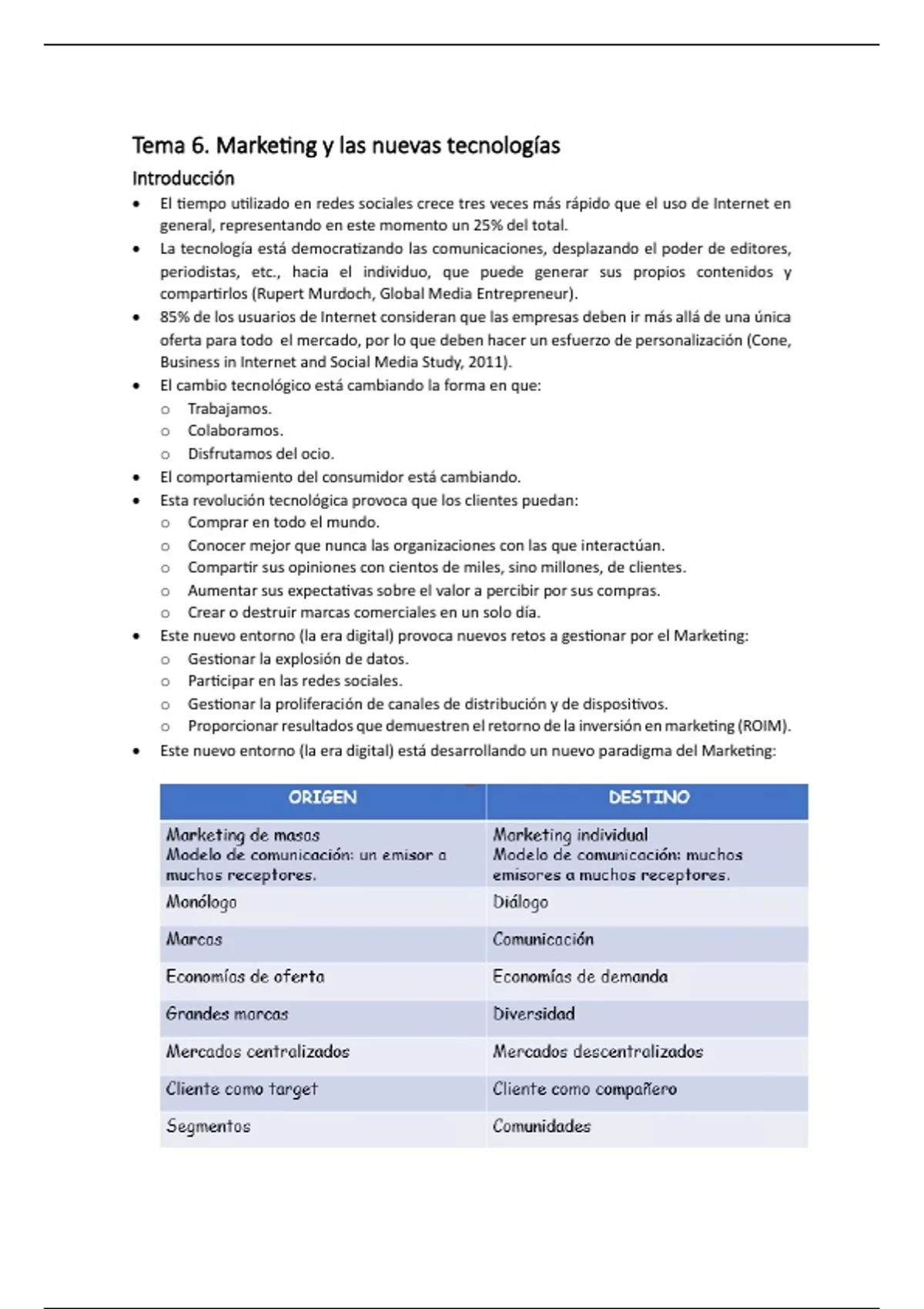 Tema 6. Marketing y las nuevas tecnologías

Introducción

• El tiempo utilizado en redes sociales crece tres veces más rápido que el uso de Internet en general, representando en este momento un 25% del total.
• La tecnología está democratizando las comunicaciones, desplazando el poder de editores, periodistas, etc., hacia el individuo, que puede generar sus propios contenidos y compartirlos (Rupert Murdoch, Global Media Entrepreneur).
• 85% de los usuarios de Internet consideran que las empresas deben ir más allá de una única oferta para todo el mercado, por lo que deben hacer un esfuerzo de personalización (Cone, Business in Internet and Social Media Study, 2011).
• El cambio tecnológico está cambiando la forma en que:
o Trabajamos.
o Colaboramos.
o Disfrutamos del ocio.
• El comportamiento del consumidor está cambiando.
• Esta revolución tecnológica provoca que los clientes puedan:
o Comprar en todo el mundo.
o Conocer mejor que nunca las organizaciones con las que interactúan.
o Compartir sus opiniones con cientos de miles, sino millones, de clientes.
o Aumentar sus expectativas sobre el valor a percibir por sus compras.
o Crear o destruir marcas comerciales en un solo día.
• Este nuevo entorno (la era digital) provoca nuevos retos a gestionar por el Marketing:
o Gestionar la explosión de datos.
o Participar en las redes sociales.
o Gestionar la proliferación de canales de distribución y de dispositivos.
o Proporcionar resultados que demuestren el retorno de la inversión en marketing (ROIM).
• Este nuevo entorno (la era digital) está desarrollando un nuevo paradigma del Marketing:

| ORIGEN | DESTINO |
|---|---|
| Marketing de masas Modelo de comunicación: un emisor a muchos receptores. | Marketing individual Modelo de comunicación: muchos emisores a muchos receptores. |
| Monólogo | Diálogo |
| Marcas | Comunicación |
| Economías de oferta | Economías de demanda |
| Grandes marcas | Diversidad |
| Mercados centralizados | Mercados descentralizados |
| Cliente como target | Cliente como compañero |
| Segmentos | Comunidades |